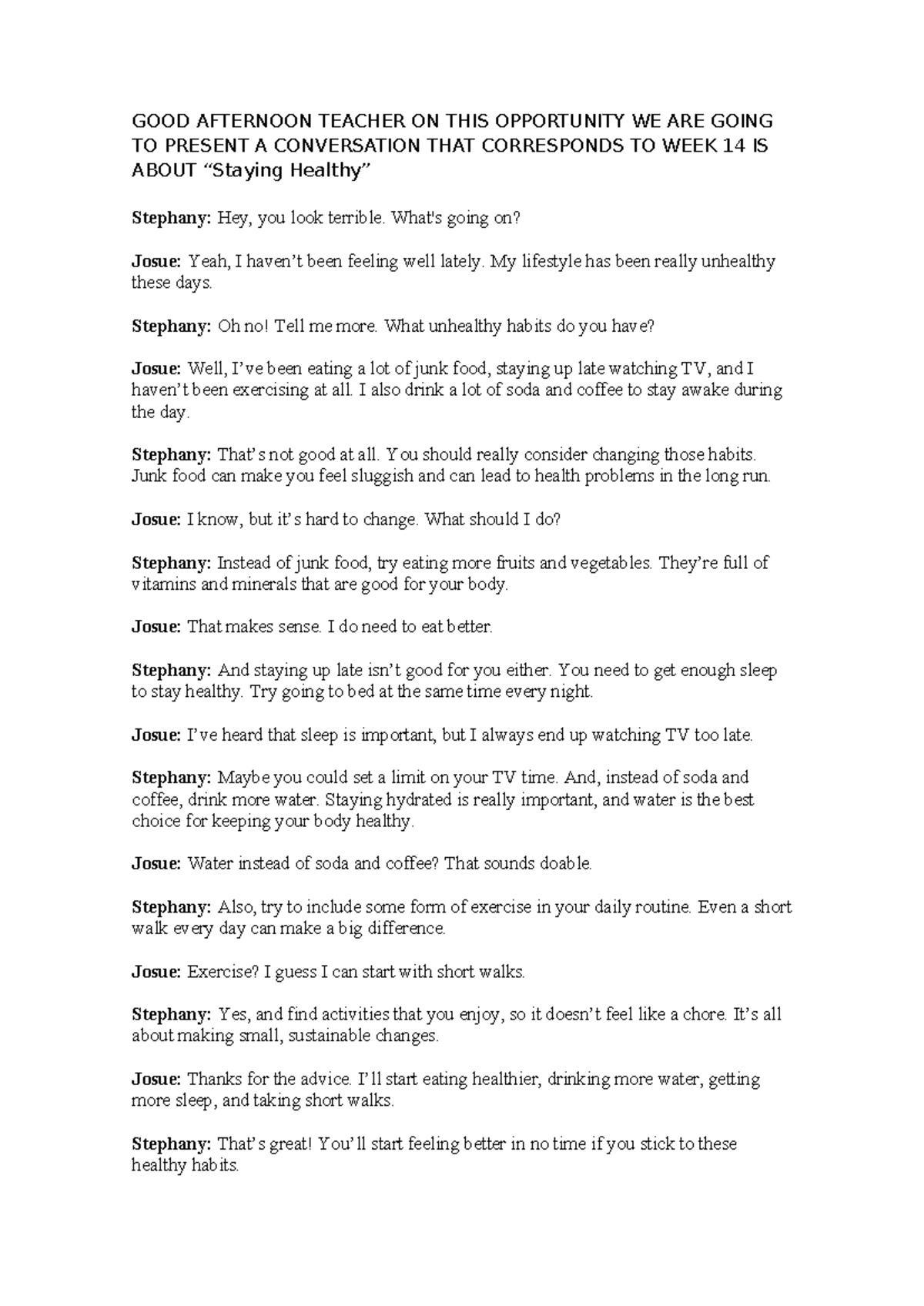 GOOD AFTERNOON TEACHER ON THIS OPPORTUNITY WE ARE GOING TO PRESENT A CONVERSATION THAT CORRESPONDS TO WEEK 14 IS ABOUT “Staying Healthy”

Stephany: Hey, you look terrible. What's going on?

Josue: Yeah, I haven’t been feeling well lately. My lifestyle has been really unhealthy these days.

Stephany: Oh no! Tell me more. What unhealthy habits do you have?

Josue: Well, I’ve been eating a lot of junk food, staying up late watching TV, and I haven’t been exercising at all. I also drink a lot of soda and coffee to stay awake during the day.

Stephany: That’s not good at all. You should really consider changing those habits. Junk food can make you feel sluggish and can lead to health problems in the long run.

Josue: I know, but it’s hard to change. What should I do?

Stephany: Instead of junk food, try eating more fruits and vegetables. They’re full of vitamins and minerals that are good for your body.

Josue: That makes sense. I do need to eat better.

Stephany: And staying up late isn’t good for you either. You need to get enough sleep to stay healthy. Try going to bed at the same time every night.

Josue: I’ve heard that sleep is important, but I always end up watching TV too late.

Stephany: Maybe you could set a limit on your TV time. And, instead of soda and coffee, drink more water. Staying hydrated is really important, and water is the best choice for keeping your body healthy.

Josue: Water instead of soda and coffee? That sounds doable.

Stephany: Also, try to include some form of exercise in your daily routine. Even a short walk every day can make a big difference.

Josue: Exercise? I guess I can start with short walks.

Stephany: Yes, and find activities that you enjoy, so it doesn’t feel like a chore. It’s all about making small, sustainable changes.

Josue: Thanks for the advice. I’ll start eating healthier, drinking more water, getting more sleep, and taking short walks.

Stephany: That’s great! You’ll start feeling better in no time if you stick to these healthy habits.